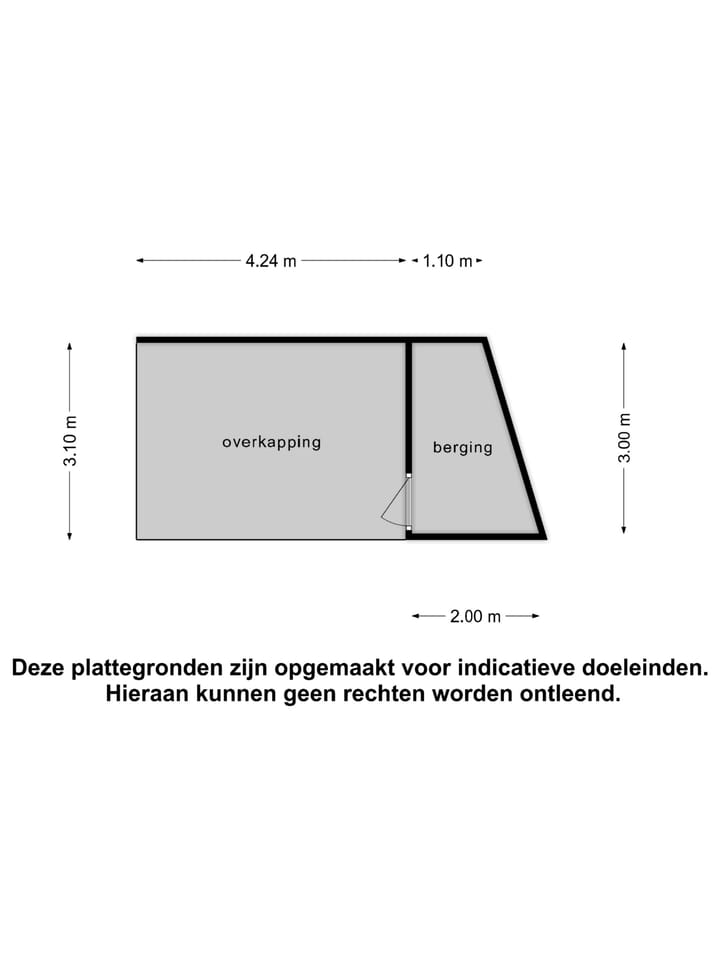 4.24 m
1.10 m
3.10 m
overkapping
berging
3.00 m
2.00 m

Deze plattegronden zijn opgemaakt voor indicatieve doeleinden. Hieraan kunnen geen rechten worden ontleend.